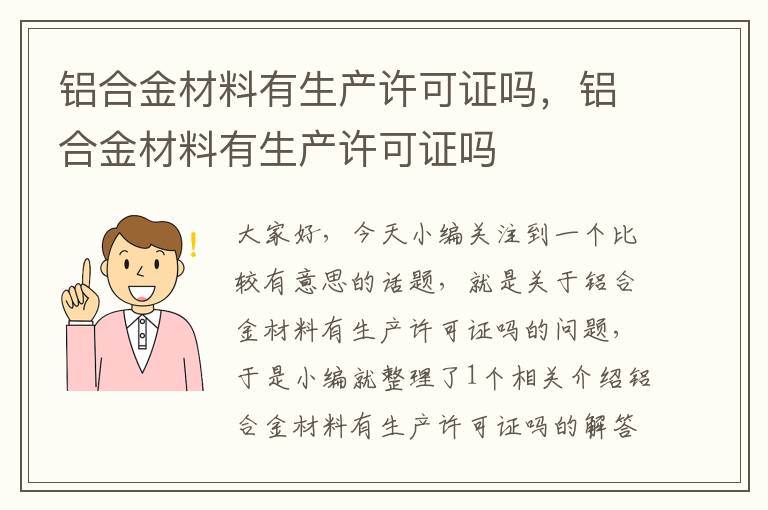 铝合金材料有生产许可证吗，铝合金材料有生产许可证吗

!

大家好，今天小编关注到一个比较有意思的话题，就是关于铝合金材料有生产许可证吗的问题，于是小编就整理了1个相关介绍铝合金材料有生产许可证吗的解答